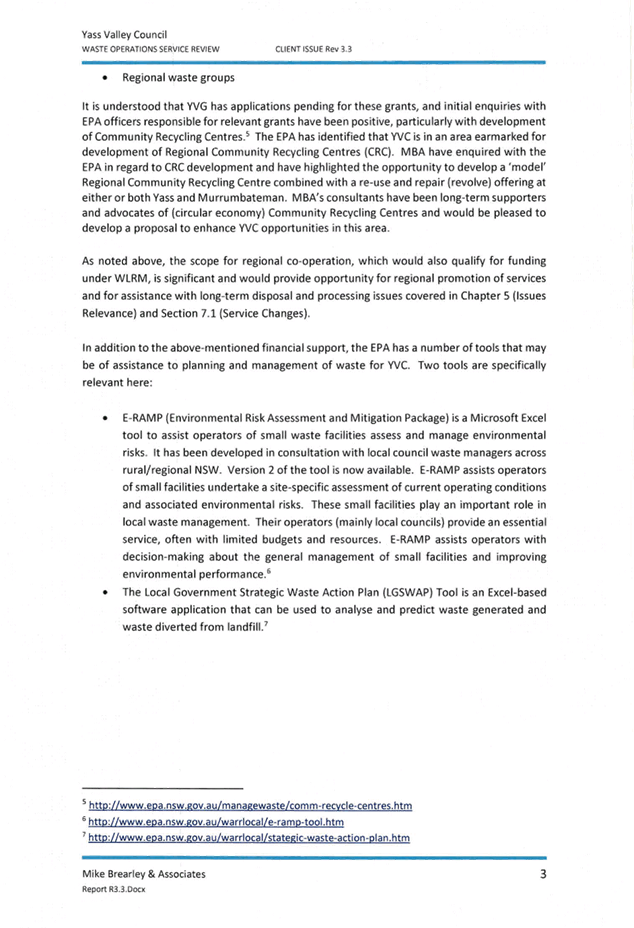 Yass Valley Council
WASTE OPERATIONS SERVICE REVIEW CLIENT ISSUE Rev 3.3

• Regional waste groups

It is understood that YVG has applications pending for these grants, and initial enquiries with EPA officers responsible for relevant grants have been positive, particularly with development of Community Recycling Centres.$^{5}$ The EPA has identified that YVC is in an area earmarked for development of Regional Community Recycling Centres (CRC). MBA have enquired with the EPA in regard to CRC development and have highlighted the opportunity to develop a 'model' Regional Community Recycling Centre combined with a re-use and repair (revolve) offering at either or both Yass and Murrumbateman. MBA's consultants have been long-term supporters and advocates of (circular economy) Community Recycling Centres and would be pleased to develop a proposal to enhance YVC opportunities in this area.

As noted above, the scope for regional co-operation, which would also qualify for funding under WLRM, is significant and would provide opportunity for regional promotion of services and for assistance with long-term disposal and processing issues covered in Chapter 5 (Issues Relevance) and Section 7.1 (Service Changes).

In addition to the above-mentioned financial support, the EPA has a number of tools that may be of assistance to planning and management of waste for YVC. Two tools are specifically relevant here:

• E-RAMP (Environmental Risk Assessment and Mitigation Package) is a Microsoft Excel tool to assist operators of small waste facilities assess and manage environmental risks. It has been developed in consultation with local council waste managers across rural/regional NSW. Version 2 of the tool is now available. E-RAMP assists operators of small facilities undertake a site-specific assessment of current operating conditions and associated environmental risks. These small facilities play an important role in local waste management. Their operators (mainly local councils) provide an essential service, often with limited budgets and resources. E-RAMP assists operators with decision-making about the general management of small facilities and improving environmental performance.$^{6}$
• The Local Government Strategic Waste Action Plan (LGSWAP) Tool is an Excel-based software application that can be used to analyse and predict waste generated and waste diverted from landfill.$^{7}$

$^{5}$ http://www.epa.nsw.gov.au/managewaste/comm-recycle-centres.htm
$^{6}$ http://www.epa.nsw.gov.au/warrlocal/e-ramp-tool.htm
$^{7}$ http://www.epa.nsw.gov.au/warrlocal/stategic-waste-action-plan.htm

Mike Brearley & Associates
Report R3.3.Docx
3